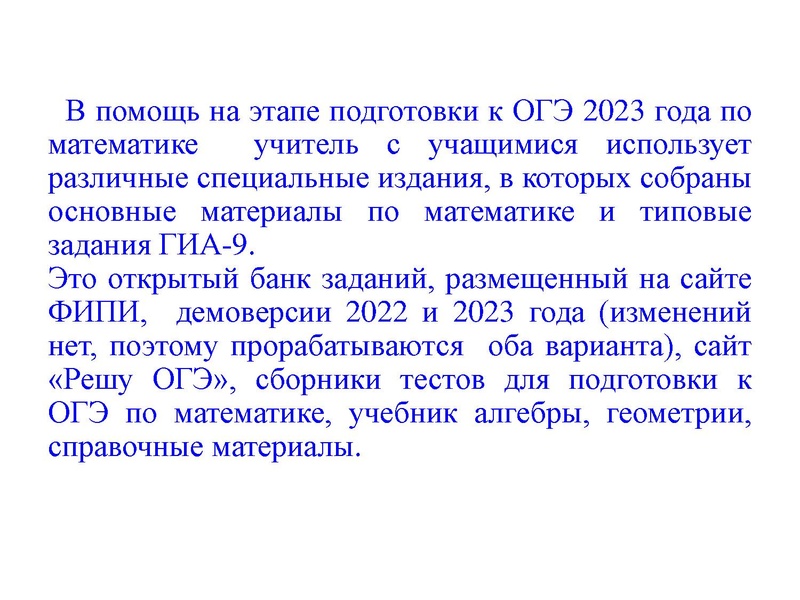 В помощь на этапе подготовки к ОГЭ 2023 года по математике учитель с учащимися использует различные специальные издания, в которых собраны основные материалы по математике и типовые задания ГИА-9.
Это открытый банк заданий, размещенный на сайте ФИПИ, демоверсии 2022 и 2023 года (изменений нет, поэтому прорабатываются оба варианта), сайт «Решу ОГЭ», сборники тестов для подготовки к ОГЭ по математике, учебник алгебры, геометрии, справочные материалы.